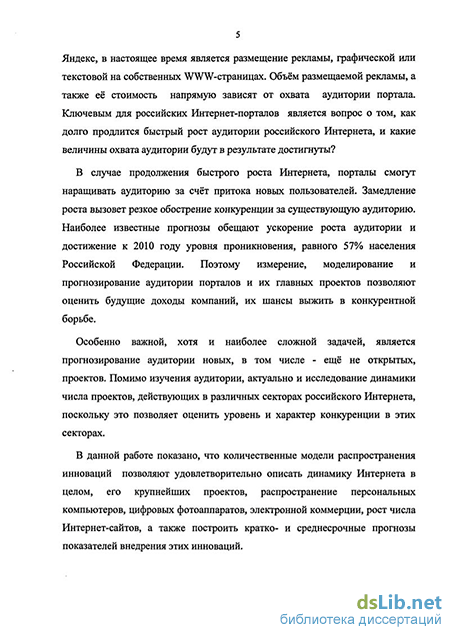 5

Яндекс, в настоящее время является размещение рекламы, графической или текстовой на собственных WWW-страницах. Объём размещаемой рекламы, а также её стоимость напрямую зависят от охвата аудитории портала. Ключевым для российских Интернет-порталов является вопрос о том, как долго продлится быстрый рост аудитории российского Интернета, и какие величины охвата аудитории будут в результате достигнуты?

В случае продолжения быстрого роста Интернета, порталы смогут наращивать аудиторию за счёт притока новых пользователей. Замедление роста вызовет резкое обострение конкуренции за существующую аудиторию. Наиболее известные прогнозы обещают ускорение роста аудитории и достижение к 2010 году уровня проникновения, равного 57% населения Российской Федерации. Поэтому измерение, моделирование и прогнозирование аудитории порталов и их главных проектов позволяют оценить будущие доходы компаний, их шансы выжить в конкурентной борьбе.

Особенно важной, хотя и наиболее сложной задачей, является прогнозирование аудитории новых, в том числе - ещё не открытых, проектов. Помимо изучения аудитории, актуально и исследование динамики числа проектов, действующих в различных секторах российского Интернета, поскольку это позволяет оценить уровень и характер конкуренции в этих секторах.

В данной работе показано, что количественные модели распространения инноваций позволяют удовлетворительно описать динамику Интернета в целом, его крупнейших проектов, распространение персональных компьютеров, цифровых фотоаппаратов, электронной коммерции, рост числа Интернет-сайтов, а также построить кратко- и среднесрочные прогнозы показателей внедрения этих инноваций.

dsLib.net
библиотека диссертаций